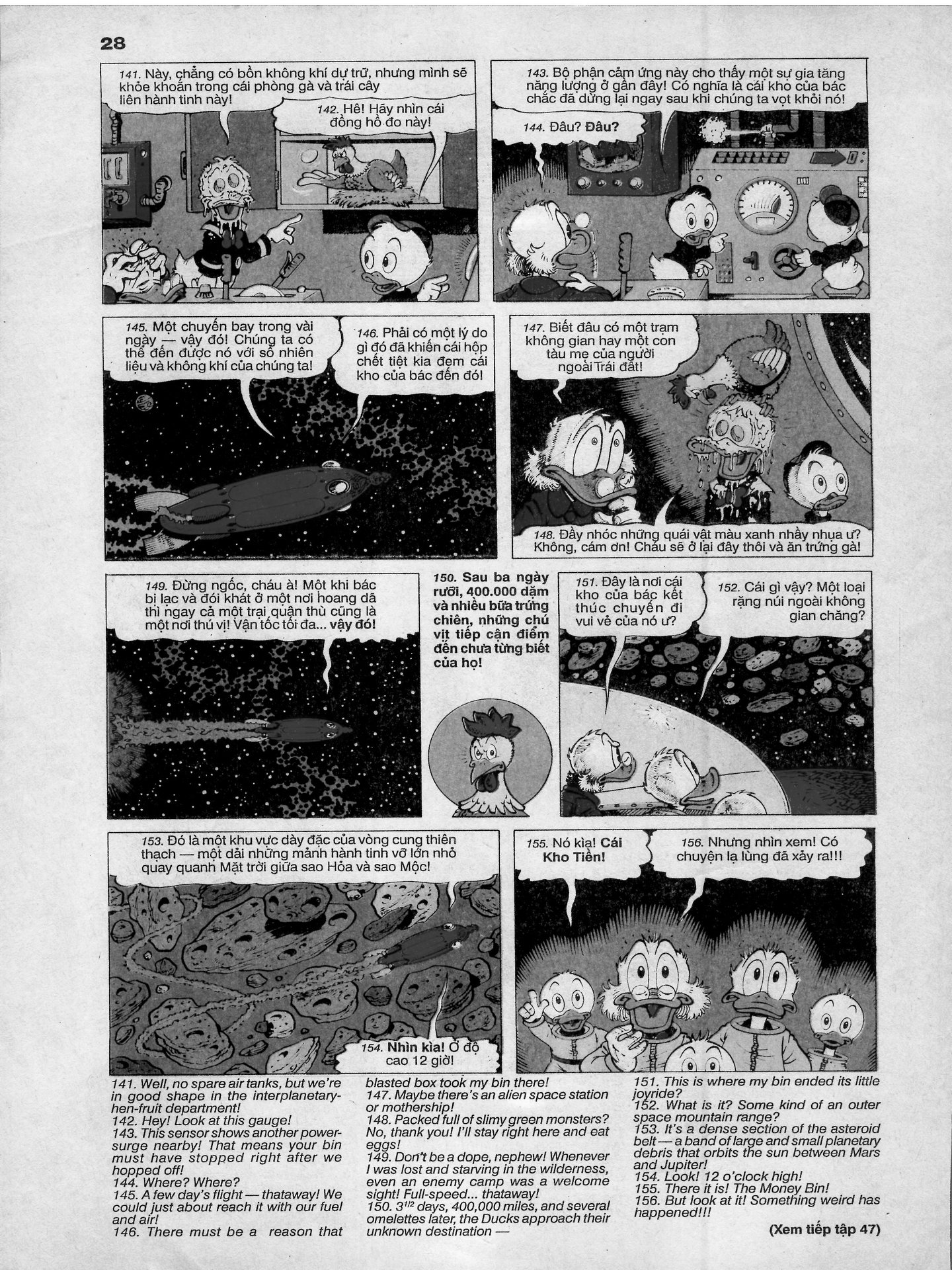 28

141. Này, chẳng có bồn không khí dự trữ, nhưng mình sẽ khỏe khoắn trong cái phòng gà và trái cây liên hành tinh này!

142. Hê! Hãy nhìn cái đồng hồ đo này!

143. Bộ phận cảm ứng này cho thấy một sự gia tăng năng lượng ở gần đây! Có nghĩa là cái kho của bác chắc đã dừng lại ngay sau khi chúng ta vọt khỏi nó!

144. Đâu? Đâu?

145. Một chuyến bay trong vài ngày — vậy đó! Chúng ta có thể đến được nó với số nhiên liệu và không khí của chúng ta!

146. Phải có một lý do gì đó đã khiến cái hộp chết tiệt kia đem cái kho của bác đến đó!

147. Biết đâu có một trạm không gian hay một con tàu mẹ của người ngoài Trái đất!

148. Đầy nhóc những quái vật màu xanh nhầy nhụa ư? Không, cám ơn! Cháu sẽ ở lại đây thôi và ăn trứng gà!

149. Đừng ngốc, cháu à! Một khi bác bị lạc và đói khát ở một nơi hoang dã thì ngay cả một trại quân thù cũng là một nơi thú vị! Vận tốc tối đa... vậy đó!

150. Sau ba ngày rưỡi, 400.000 dặm và nhiều bữa trứng chiên, những chú vịt tiếp cận điểm đến chưa từng biết của họ!

151. Đây là nơi cái kho của bác kết thúc chuyến đi vui vẻ của nó ư?

152. Cái gì vậy? Một loại rặng núi ngoài không gian chăng?

153. Đó là một khu vực dày đặc của vòng cung thiên thạch — một dải những mảnh hành tinh vỡ lớn nhỏ quay quanh Mặt trời giữa sao Hỏa và sao Mộc!

154. Nhìn kìa! Ở độ cao 12 giờ!

155. Nó kìa! Cái Kho Tiền!

156. Nhưng nhìn xem! Có chuyện lạ lùng đã xảy ra!!!

141. Well, no spare air tanks, but we're in good shape in the interplanetary-hen-fruit department!
142. Hey! Look at this gauge!
143. This sensor shows another power-surge nearby! That means your bin must have stopped right after we hopped off!
144. Where? Where?
145. A few day's flight — thataway! We could just about reach it with our fuel and air!
146. There must be a reason that blasted box took my bin there!
147. Maybe there's an alien space station or mothership!
148. Packed full of slimy green monsters? No, thank you! I'll stay right here and eat eggs!
149. Don't be a dope, nephew! Whenever I was lost and starving in the wilderness, even an enemy camp was a welcome sight! Full-speed... thataway!
150. $3^{1/2}$ days, 400,000 miles, and several omelettes later, the Ducks approach their unknown destination —
151. This is where my bin ended its little joyride?
152. What is it? Some kind of an outer space mountain range?
153. It's a dense section of the asteroid belt — a band of large and small planetary debris that orbits the sun between Mars and Jupiter!
154. Look! 12 o'clock high!
155. There it is! The Money Bin!
156. But look at it! Something weird has happened!!!

(Xem tiếp tập 47)